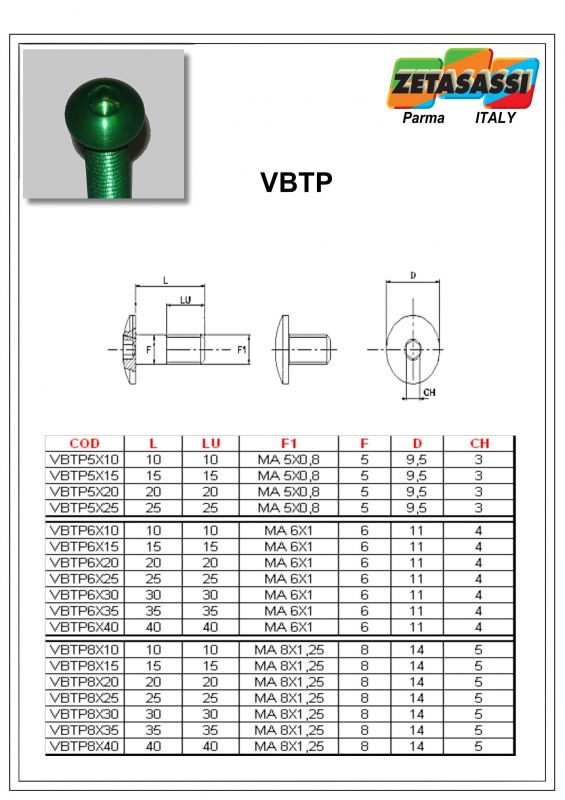 ZETASASSI
Parma ITALY

VBTP

L
LU
F
F1
D
CH

| COD | L | LU | F1 | F | D | CH |
|---|---|---|---|---|---|---|
| VBTP5X10 | 10 | 10 | MA 5X0,8 | 5 | 9,5 | 3 |
| VBTP5X15 | 15 | 15 | MA 5X0,8 | 5 | 9,5 | 3 |
| VBTP5X20 | 20 | 20 | MA 5X0,8 | 5 | 9,5 | 3 |
| VBTP5X25 | 25 | 25 | MA 5X0,8 | 5 | 9,5 | 3 |
| VBTP6X10 | 10 | 10 | MA 6X1 | 6 | 11 | 4 |
| VBTP6X15 | 15 | 15 | MA 6X1 | 6 | 11 | 4 |
| VBTP6X20 | 20 | 20 | MA 6X1 | 6 | 11 | 4 |
| VBTP6X25 | 25 | 25 | MA 6X1 | 6 | 11 | 4 |
| VBTP6X30 | 30 | 30 | MA 6X1 | 6 | 11 | 4 |
| VBTP6X35 | 35 | 35 | MA 6X1 | 6 | 11 | 4 |
| VBTP6X40 | 40 | 40 | MA 6X1 | 6 | 11 | 4 |
| VBTP8X10 | 10 | 10 | MA 8X1,25 | 8 | 14 | 5 |
| VBTP8X15 | 15 | 15 | MA 8X1,25 | 8 | 14 | 5 |
| VBTP8X20 | 20 | 20 | MA 8X1,25 | 8 | 14 | 5 |
| VBTP8X25 | 25 | 25 | MA 8X1,25 | 8 | 14 | 5 |
| VBTP8X30 | 30 | 30 | MA 8X1,25 | 8 | 14 | 5 |
| VBTP8X35 | 35 | 35 | MA 8X1,25 | 8 | 14 | 5 |
| VBTP8X40 | 40 | 40 | MA 8X1,25 | 8 | 14 | 5 |